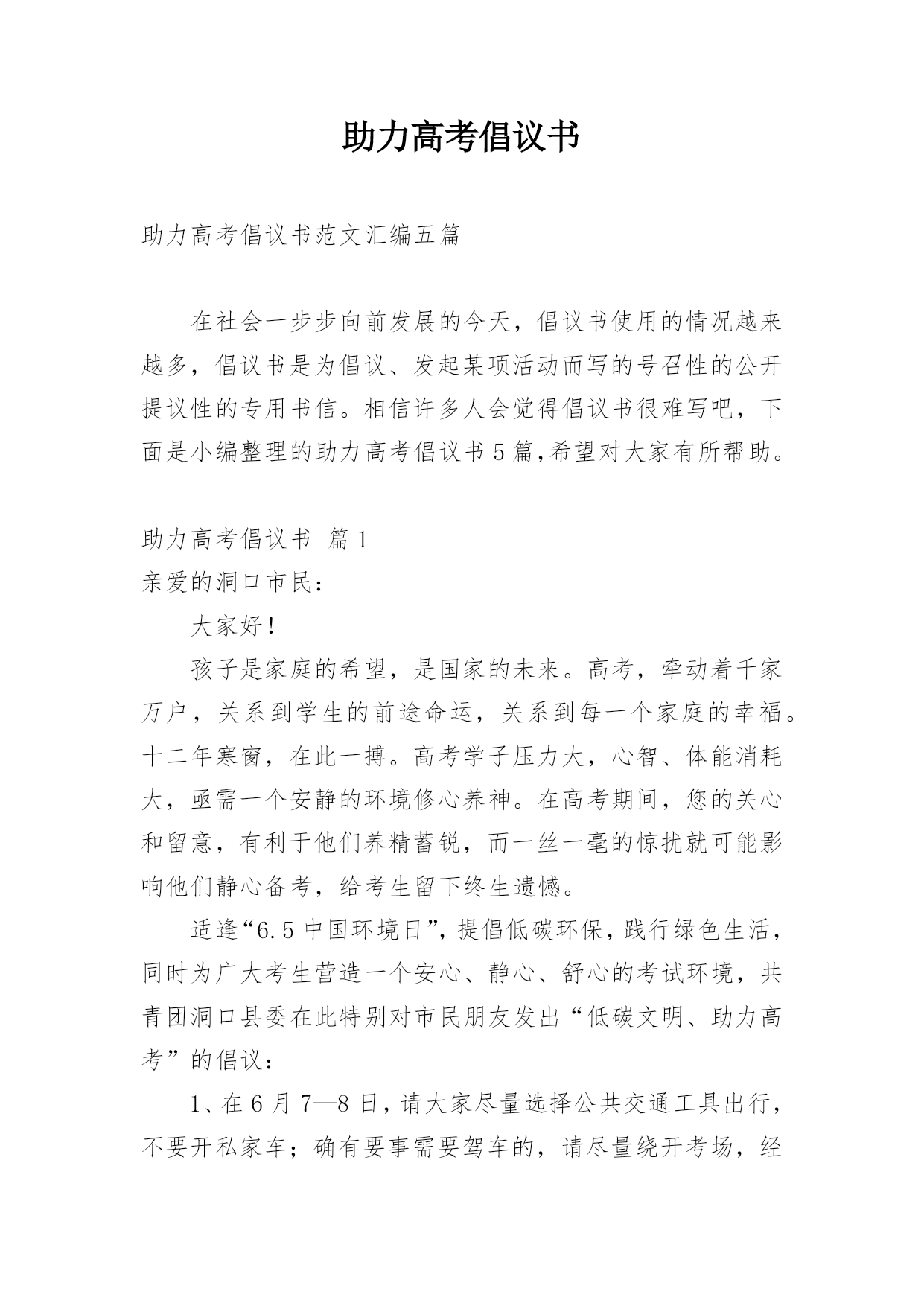 助力高考倡议书

助力高考倡议书范文汇编五篇

在社会一步步向前发展的今天，倡议书使用的情况越来越多，倡议书是为倡议、发起某项活动而写的号召性的公开提议性的专用书信。相信许多人会觉得倡议书很难写吧，下面是小编整理的助力高考倡议书5篇,希望对大家有所帮助。

助力高考倡议书 篇1
亲爱的洞口市民：

大家好！

孩子是家庭的希望，是国家的未来。高考，牵动着千家万户，关系到学生的前途命运，关系到每一个家庭的幸福。十二年寒窗，在此一搏。高考学子压力大，心智、体能消耗大，亟需一个安静的环境修心养神。在高考期间，您的关心和留意，有利于他们养精蓄锐，而一丝一毫的惊扰就可能影响他们静心备考，给考生留下终生遗憾。

适逢“6.5中国环境日”，提倡低碳环保，践行绿色生活，同时为广大考生营造一个安心、静心、舒心的考试环境，共青团洞口县委在此特别对市民朋友发出“低碳文明、助力高考”的倡议：

1、在6月7—8日，请大家尽量选择公共交通工具出行，不要开私家车；确有要事需要驾车的，请尽量绕开考场，经